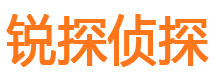 锐探侦探